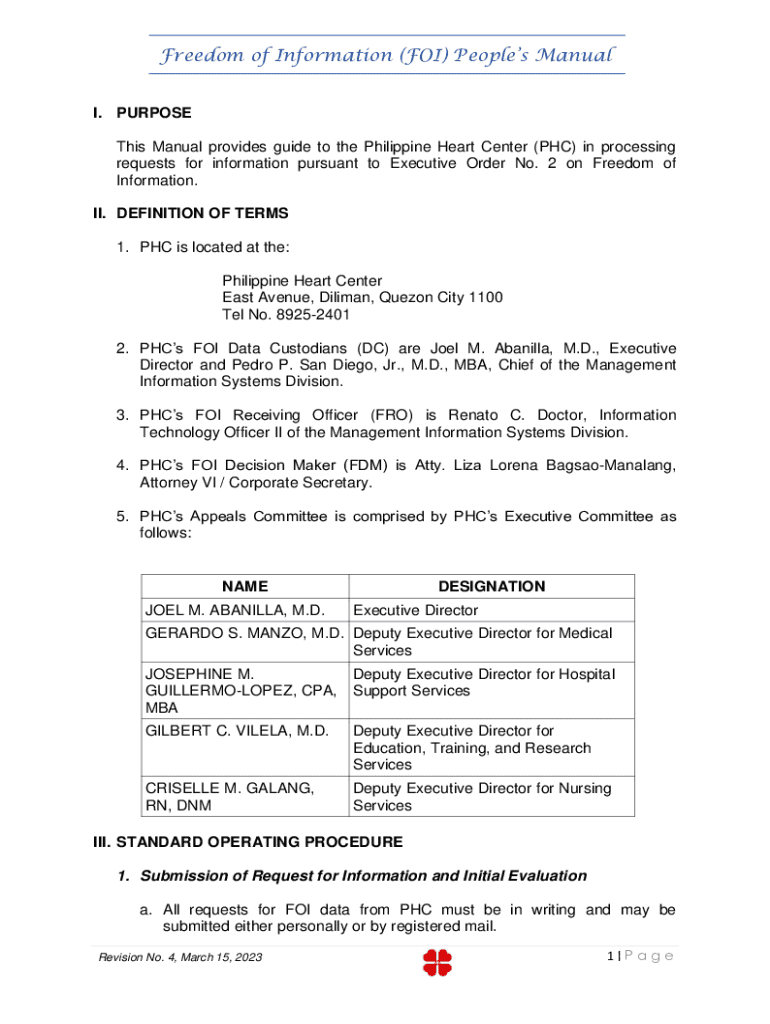 Freedom of Information (FOI) People's Manual

I. PURPOSE

This Manual provides guide to the Philippine Heart Center (PHC) in processing requests for information pursuant to Executive Order No. 2 on Freedom of Information.

II. DEFINITION OF TERMS

1. PHC is located at the:

Philippine Heart Center
East Avenue, Diliman, Quezon City 1100
Tel No. 8925-2401

2. PHC's FOI Data Custodians (DC) are Joel M. Abanilla, M.D., Executive Director and Pedro P. San Diego, Jr., M.D., MBA, Chief of the Management Information Systems Division.

3. PHC's FOI Receiving Officer (FRO) is Renato C. Doctor, Information Technology Officer II of the Management Information Systems Division.

4. PHC's FOI Decision Maker (FDM) is Atty. Liza Lorena Bagsao-Manalang, Attorney VI / Corporate Secretary.

5. PHC's Appeals Committee is comprised by PHC's Executive Committee as follows:

| NAME | DESIGNATION |
|---|---|
| JOEL M. ABANILLA, M.D. | Executive Director |
| GERARDO S. MANZO, M.D. | Deputy Executive Director for Medical Services |
| JOSEPHINE M. GUILLERMO-LOPEZ, CPA, MBA | Deputy Executive Director for Hospital Support Services |
| GILBERT C. VILELA, M.D. | Deputy Executive Director for Education, Training, and Research Services |
| CRISELLE M. GALANG, RN, DNM | Deputy Executive Director for Nursing Services |

III. STANDARD OPERATING PROCEDURE

1. Submission of Request for Information and Initial Evaluation

a. All requests for FOI data from PHC must be in writing and may be submitted either personally or by registered mail.

Revision No. 4, March 15, 2023

1 | P a g e